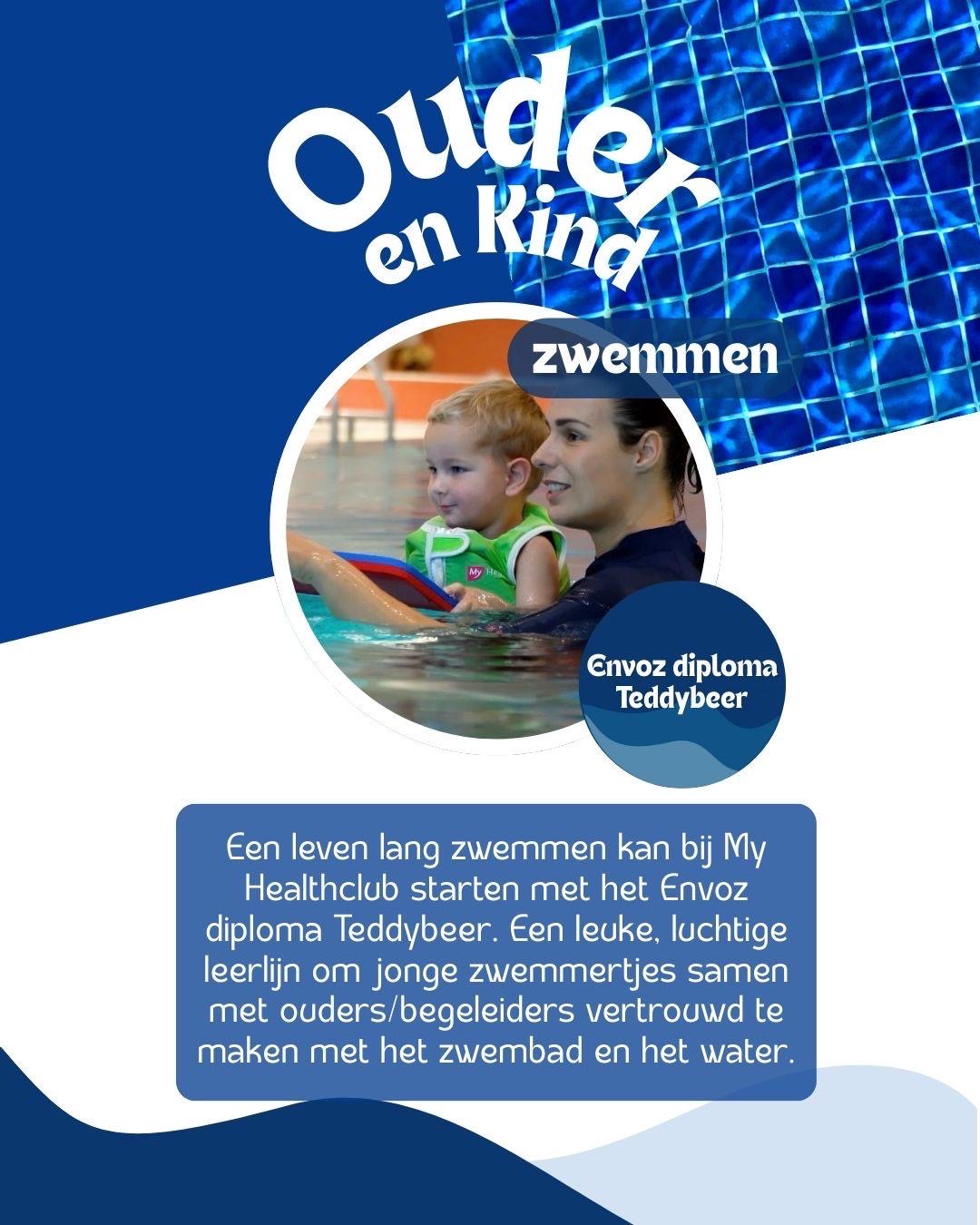 Ouder en Kind

zwemmen

Envoz diploma Teddybeer

Een leven lang zwemmen kan bij My Healthclub starten met het Envoz diploma Teddybeer. Een leuke, luchtige leerlijn om jonge zwemmertjes samen met ouders/begeleiders vertrouwd te maken met het zwembad en het water.